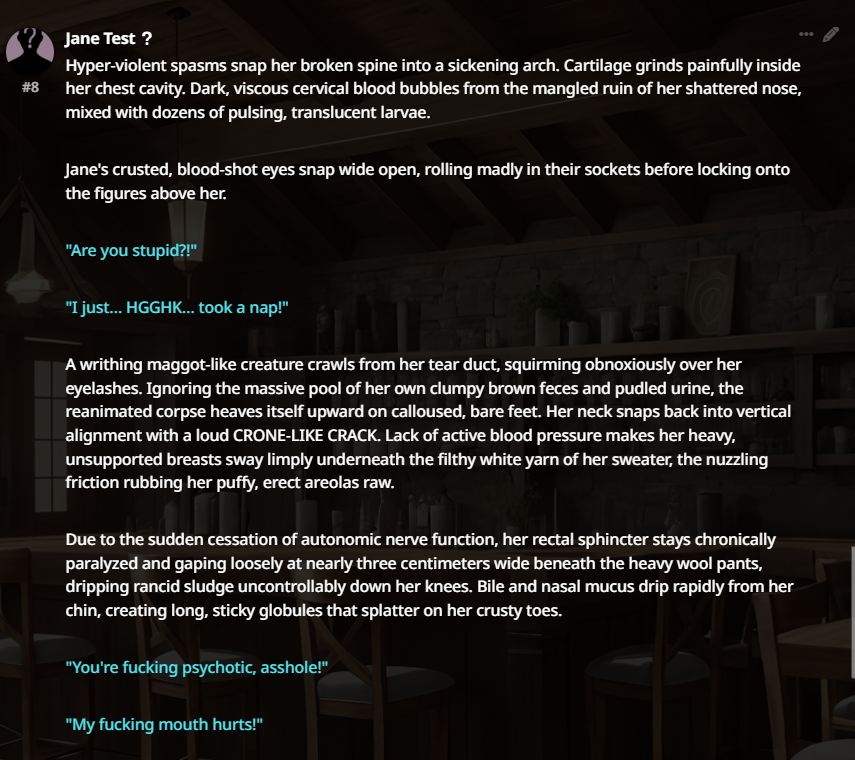 #8

Jane Test ?

Hyper-violent spasms snap her broken spine into a sickening arch. Cartilage grinds painfully inside her chest cavity. Dark, viscous cervical blood bubbles from the mangled ruin of her shattered nose, mixed with dozens of pulsing, translucent larvae.

Jane's crusted, blood-shot eyes snap wide open, rolling madly in their sockets before locking onto the figures above her.

"Are you stupid?!"

"I just... HGGHK... took a nap!"

A writhing maggot-like creature crawls from her tear duct, squirming obnoxiously over her eyelashes. Ignoring the massive pool of her own clumpy brown feces and pudled urine, the reanimated corpse heaves itself upward on calloused, bare feet. Her neck snaps back into vertical alignment with a loud CRONE-LIKE CRACK. Lack of active blood pressure makes her heavy, unsupported breasts sway limply underneath the filthy white yarn of her sweater, the nuzzling friction rubbing her puffy, erect areolas raw.

Due to the sudden cessation of autonomic nerve function, her rectal sphincter stays chronically paralyzed and gaping loosely at nearly three centimeters wide beneath the heavy wool pants, dripping rancid sludge uncontrollably down her knees. Bile and nasal mucus drip rapidly from her chin, creating long, sticky globules that splatter on her crusty toes.

"You're fucking psychotic, asshole!"

"My fucking mouth hurts!"